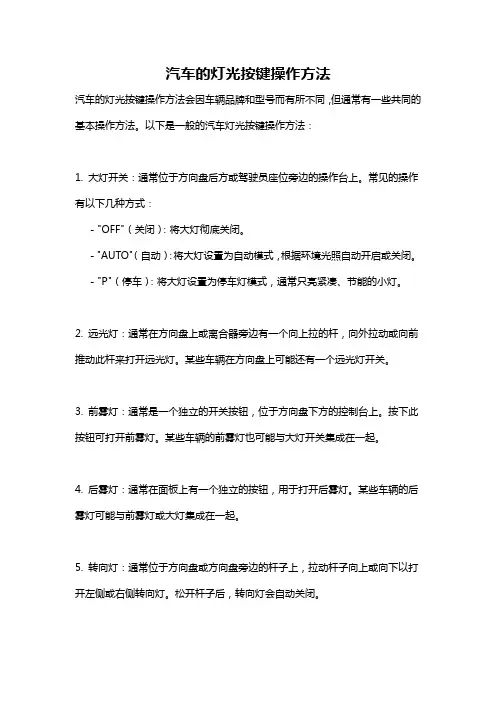 汽车的灯光按键操作方法

汽车的灯光按键操作方法会因车辆品牌和型号而有所不同，但通常有一些共同的基本操作方法。以下是一般的汽车灯光按键操作方法：

1. 大灯开关：通常位于方向盘后方或驾驶员座位旁边的操作台上。常见的操作有以下几种方式：

- "OFF"（关闭）：将大灯彻底关闭。

- "AUTO"（自动）：将大灯设置为自动模式，根据环境光照自动开启或关闭。

- "P"（停车）：将大灯设置为停车灯模式，通常只亮紧凑、节能的小灯。

2. 远光灯：通常在方向盘上或离合器旁边有一个向上拉的杆，向外拉动或向前推动此杆来打开远光灯。某些车辆在方向盘上可能还有一个远光灯开关。

3. 前雾灯：通常是一个独立的开关按钮，位于方向盘下方的控制台上。按下此按钮可打开前雾灯。某些车辆的前雾灯也可能与大灯开关集成在一起。

4. 后雾灯：通常在面板上有一个独立的按钮，用于打开后雾灯。某些车辆的后雾灯可能与前雾灯或大灯集成在一起。

5. 转向灯：通常位于方向盘或方向盘旁边的杆子上，拉动杆子向上或向下以打开左侧或右侧转向灯。松开杆子后，转向灯会自动关闭。